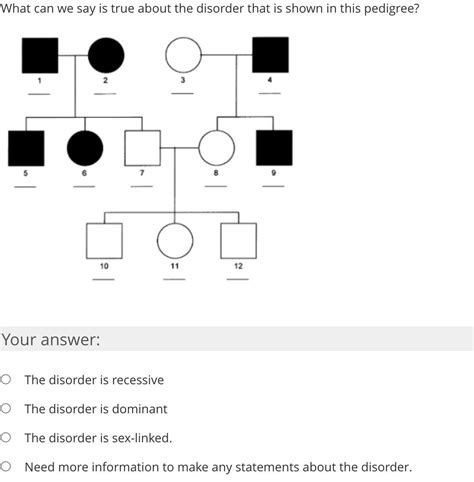 What can we say is true about the disorder that is shown in this pedigree?

1 2 3 4

5 6 7 8 9

10 11 12

Your answer:

The disorder is recessive

The disorder is dominant

The disorder is sex-linked.

Need more information to make any statements about the disorder.